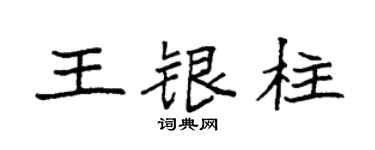 王银柱

词典网